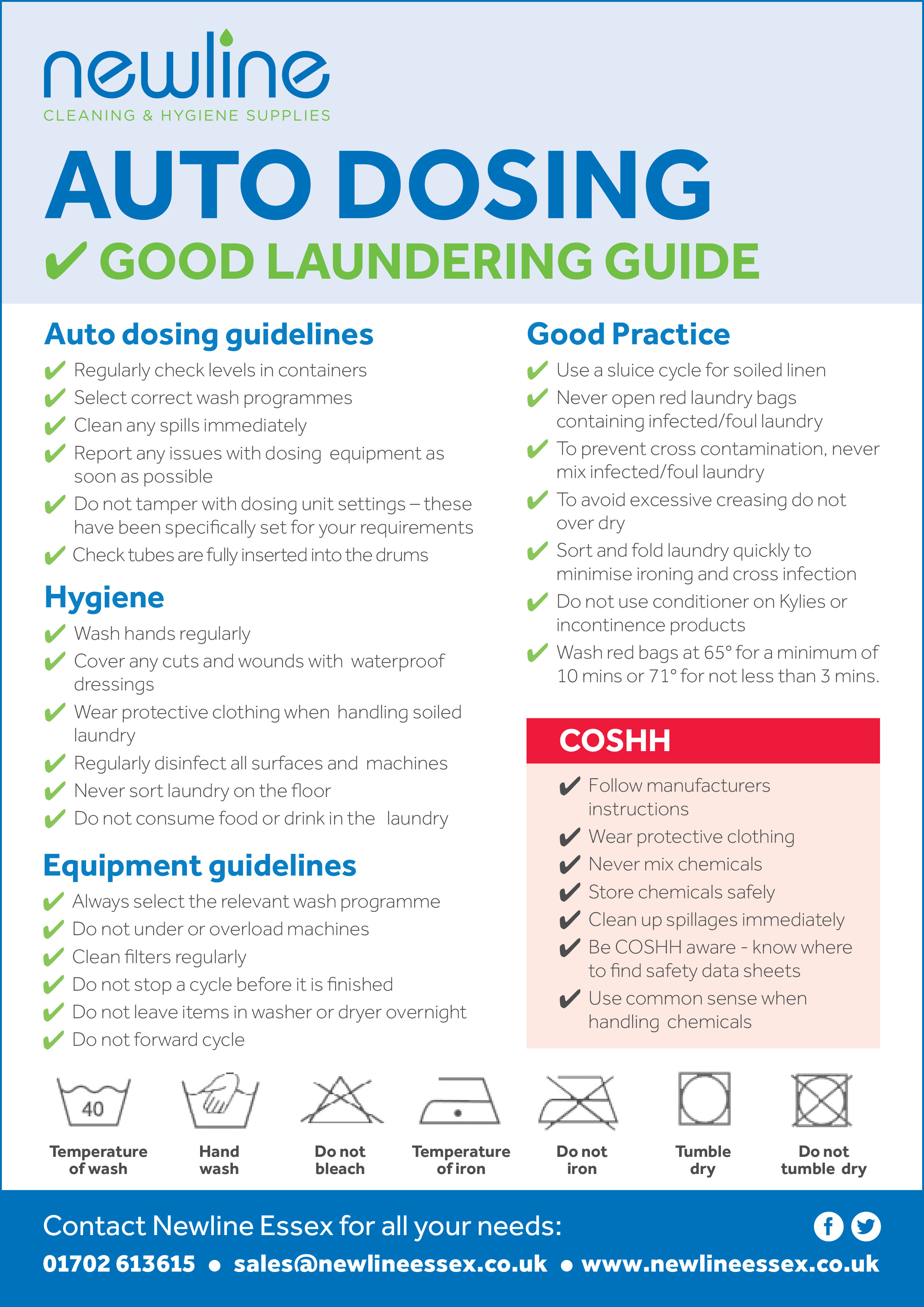 newline
CLEANING & HYGIENE SUPPLIES

AUTO DOSING
✔ GOOD LAUNDERING GUIDE

Auto dosing guidelines
✔ Regularly check levels in containers
✔ Select correct wash programmes
✔ Clean any spills immediately
✔ Report any issues with dosing equipment as soon as possible
✔ Do not tamper with dosing unit settings – these have been specifically set for your requirements
✔ Check tubes are fully inserted into the drums

Hygiene
✔ Wash hands regularly
✔ Cover any cuts and wounds with waterproof dressings
✔ Wear protective clothing when handling soiled laundry
✔ Regularly disinfect all surfaces and machines
✔ Never sort laundry on the floor
✔ Do not consume food or drink in the laundry

Equipment guidelines
✔ Always select the relevant wash programme
✔ Do not under or overload machines
✔ Clean filters regularly
✔ Do not stop a cycle before it is finished
✔ Do not leave items in washer or dryer overnight
✔ Do not forward cycle

Good Practice
✔ Use a sluice cycle for soiled linen
✔ Never open red laundry bags containing infected/foul laundry
✔ To prevent cross contamination, never mix infected/foul laundry
✔ To avoid excessive creasing do not over dry
✔ Sort and fold laundry quickly to minimise ironing and cross infection
✔ Do not use conditioner on Kylies or incontinence products
✔ Wash red bags at 65° for a minimum of 10 mins or 71° for not less than 3 mins.

COSHH
✔ Follow manufacturers instructions
✔ Wear protective clothing
✔ Never mix chemicals
✔ Store chemicals safely
✔ Clean up spillages immediately
✔ Be COSHH aware - know where to find safety data sheets
✔ Use common sense when handling chemicals

40
Temperature of wash
Hand wash
Do not bleach
Temperature of iron
Do not iron
Tumble dry
Do not tumble dry

Contact Newline Essex for all your needs:
01702 613615 • sales@newlineessex.co.uk • www.newlineessex.co.uk